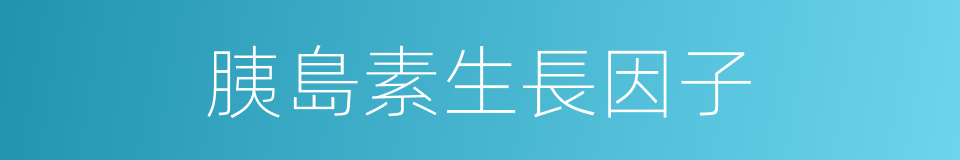 胰島素生長因子